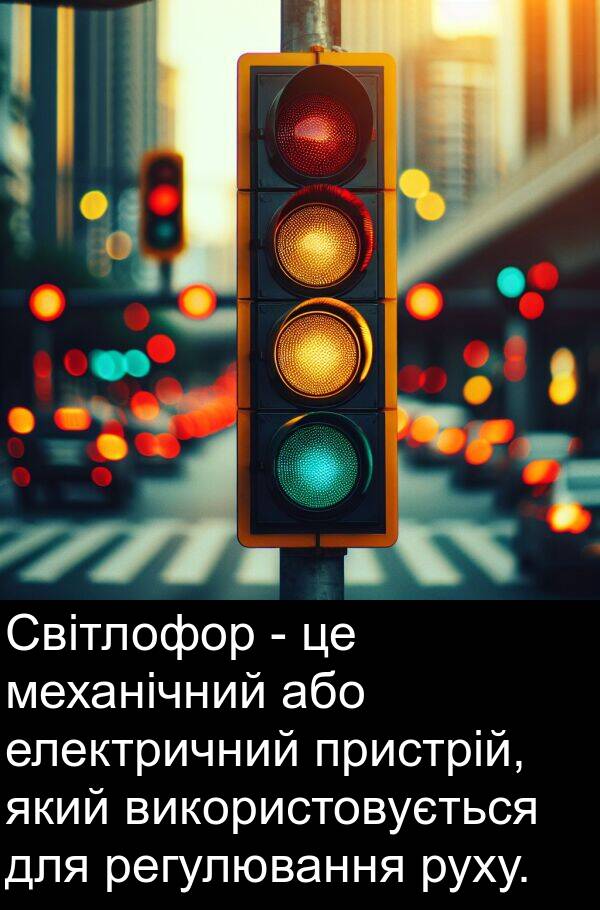 Світлофор - це механічний або електричний пристрій, який використовується для регулювання руху.